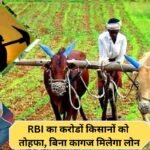 RBI का करोड़ों किसानों को तोहफा, बिना कागज मिलेगा लोन